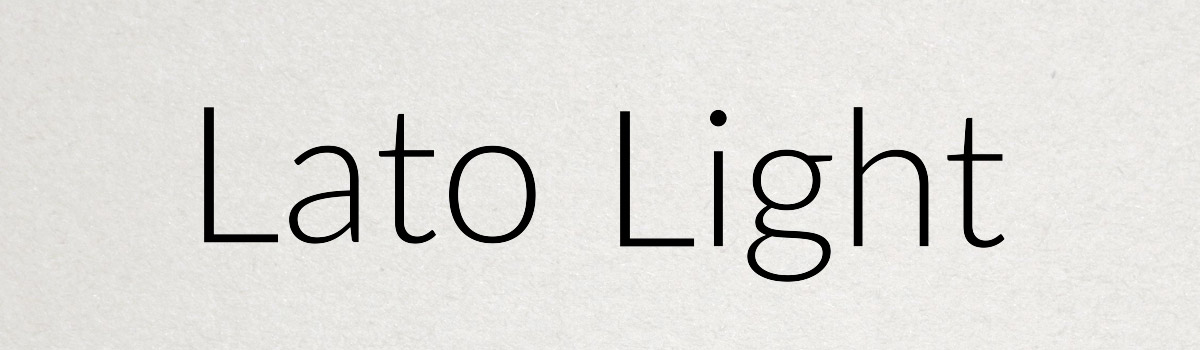 Lato Light